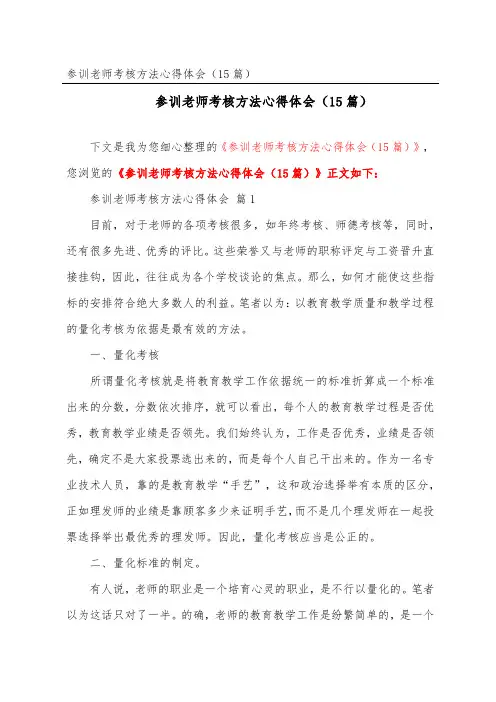 参训老师考核方法心得体会（15篇）

参训老师考核方法心得体会（15篇）

下文是我为您细心整理的《参训老师考核方法心得体会（15篇）》，您浏览的《参训老师考核方法心得体会（15篇）》正文如下：

参训老师考核方法心得体会 篇1

目前，对于老师的各项考核很多，如年终考核、师德考核等，同时，还有很多先进、优秀的评比。这些荣誉又与老师的职称评定与工资晋升直接挂钩，因此，往往成为各个学校谈论的焦点。那么，如何才能使这些指标的安排符合绝大多数人的利益。笔者以为：以教育教学质量和教学过程的量化考核为依据是最有效的方法。

一、量化考核

所谓量化考核就是将教育教学工作依据统一的标准折算成一个标准出来的分数，分数依次排序，就可以看出，每个人的教育教学过程是否优秀，教育教学业绩是否领先。我们始终认为，工作是否优秀，业绩是否领先，确定不是大家投票选出来的，而是每个人自己干出来的。作为一名专业技术人员，靠的是教育教学“手艺”，这和政治选择举有本质的区分，正如理发师的业绩是靠顾客多少来证明手艺，而不是几个理发师在一起投票选择举出最优秀的理发师。因此，量化考核应当是公正的。

二、量化标准的制定。

有人说，老师的职业是一个培育心灵的职业，是不行以量化的。笔者以为这话只对了一半。的确，老师的教育教学工作是纷繁简单的，是一个